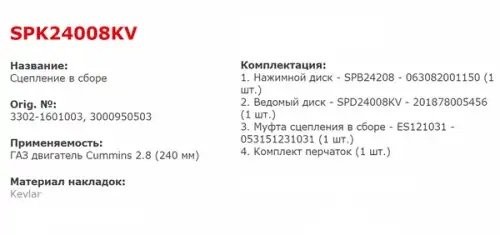 SPK24008KV

Название:
Сцепление в сборе

Orig. №:
3302-1601003, 3000950503

Применяемость:
ГАЗ двигатель Cummins 2.8 (240 мм)

Материал накладок:
Kevlar

Комплектация:
1. Нажимной диск - SPB24208 - 063082001150 (1 шт.)
2. Ведомый диск - SPD24008KV - 201878005456 (1 шт.)
3. Муфта сцепления в сборе - ES121031 - 053151231031 (1 шт.)
4. Комплект перчаток (1 шт.)